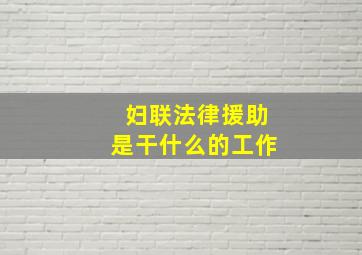 妇联法律援助
是干什么的工作